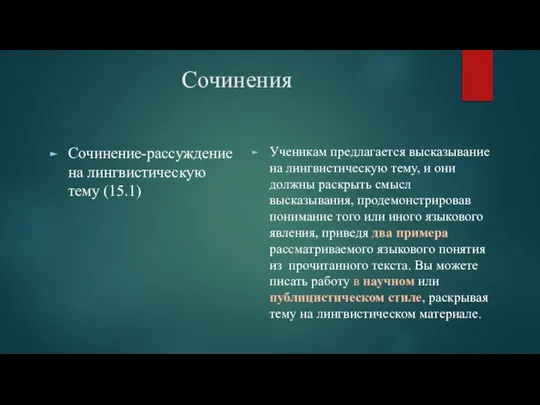 Сочинения

Сочинение-рассуждение на лингвистическую тему (15.1)

Ученикам предлагается высказывание на лингвистическую тему, и они должны раскрыть смысл высказывания, продемонстрировав понимание того или иного языкового явления, приведя два примера рассматриваемого языкового понятия из прочитанного текста. Вы можете писать работу в научном или публицистическом стиле, раскрывая тему на лингвистическом материале.